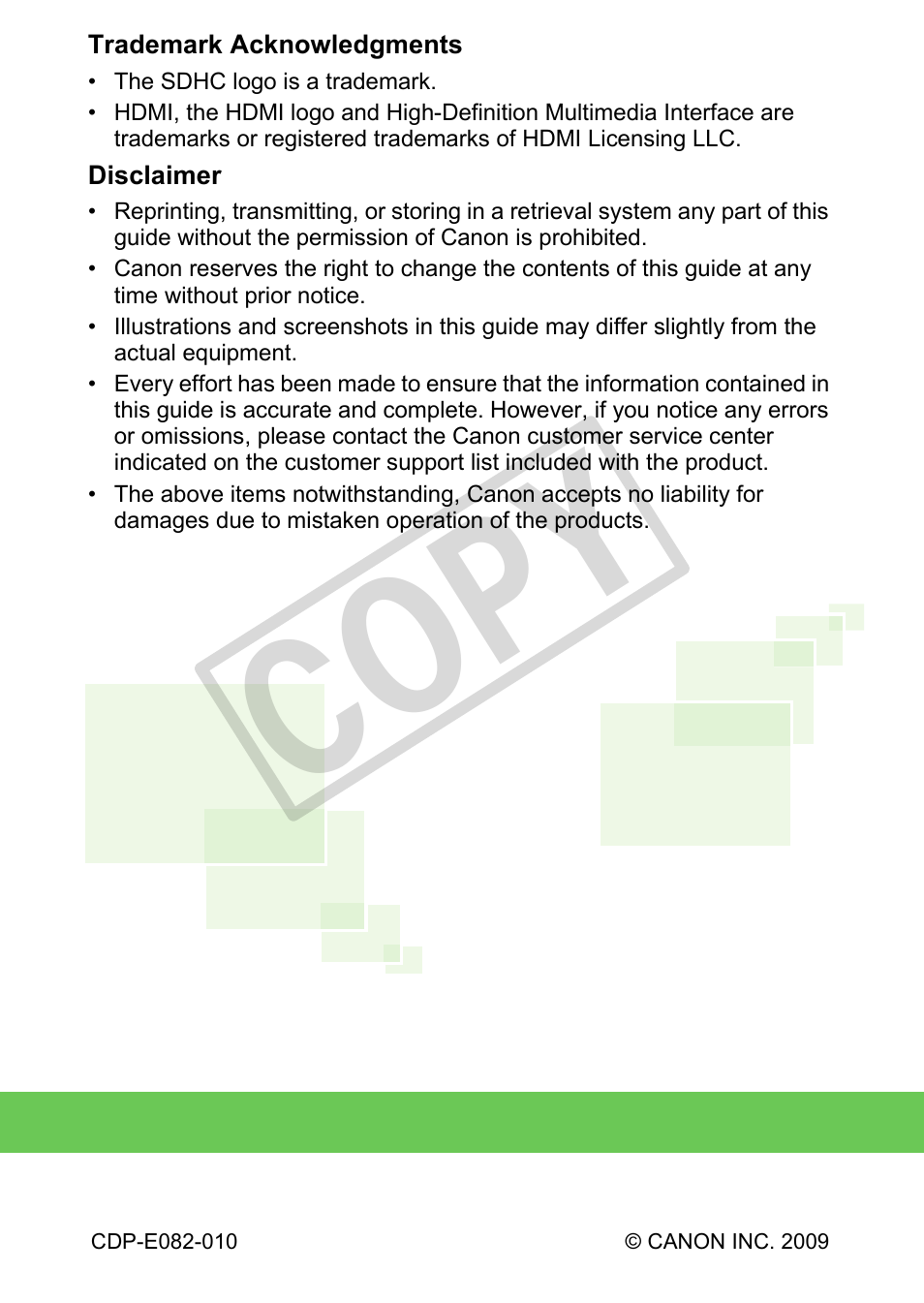 Trademark Acknowledgments

• The SDHC logo is a trademark.
• HDMI, the HDMI logo and High-Definition Multimedia Interface are trademarks or registered trademarks of HDMI Licensing LLC.

Disclaimer

• Reprinting, transmitting, or storing in a retrieval system any part of this guide without the permission of Canon is prohibited.
• Canon reserves the right to change the contents of this guide at any time without prior notice.
• Illustrations and screenshots in this guide may differ slightly from the actual equipment.
• Every effort has been made to ensure that the information contained in this guide is accurate and complete. However, if you notice any errors or omissions, please contact the Canon customer service center indicated on the customer support list included with the product.
• The above items notwithstanding, Canon accepts no liability for damages due to mistaken operation of the products.

CDP-E082-010

© CANON INC. 2009

COPY